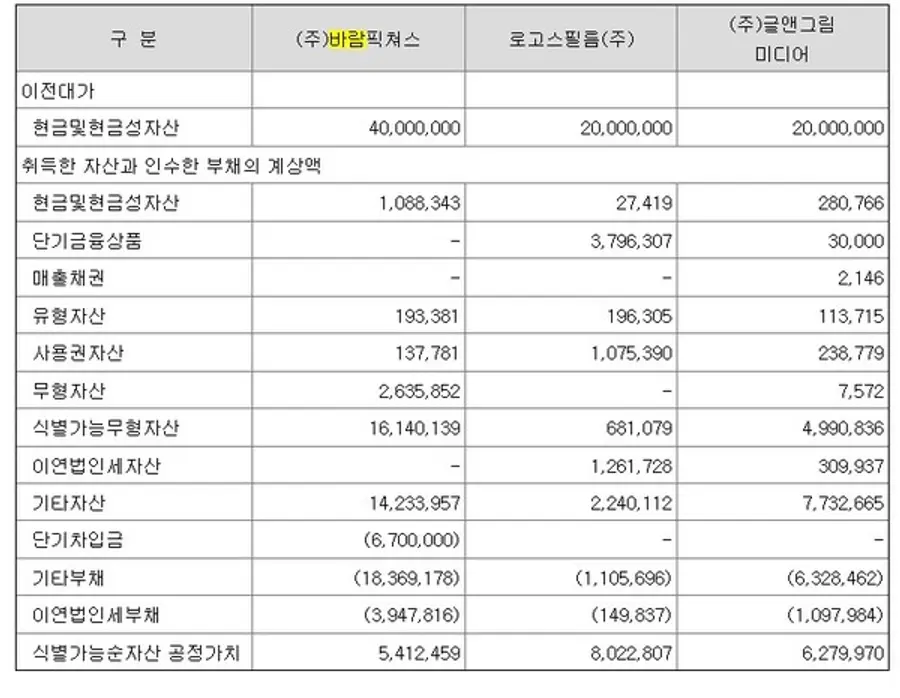 | 구 분 | (주)바람픽쳐스 | 로고스필름(주) | (주)글앤그림 미디어 |
|---|---|---|---|
| 이전대가 | | | |
| 현금및현금성자산 | 40,000,000 | 20,000,000 | 20,000,000 |
| 취득한 자산과 인수한 부채의 계상액 | | | |
| 현금및현금성자산 | 1,088,343 | 27,419 | 280,766 |
| 단기금융상품 | - | 3,796,307 | 30,000 |
| 매출채권 | - | - | 2,146 |
| 유형자산 | 193,381 | 196,305 | 113,715 |
| 사용권자산 | 137,781 | 1,075,390 | 238,779 |
| 무형자산 | 2,635,852 | - | 7,572 |
| 식별가능무형자산 | 16,140,139 | 681,079 | 4,990,836 |
| 이연법인세자산 | - | 1,261,728 | 309,937 |
| 기타자산 | 14,233,957 | 2,240,112 | 7,732,665 |
| 단기차입금 | (6,700,000) | - | - |
| 기타부채 | (18,369,178) | (1,105,696) | (6,328,462) |
| 이연법인세부채 | (3,947,816) | (149,837) | (1,097,984) |
| 식별가능순자산 공정가치 | 5,412,459 | 8,022,807 | 6,279,970 |